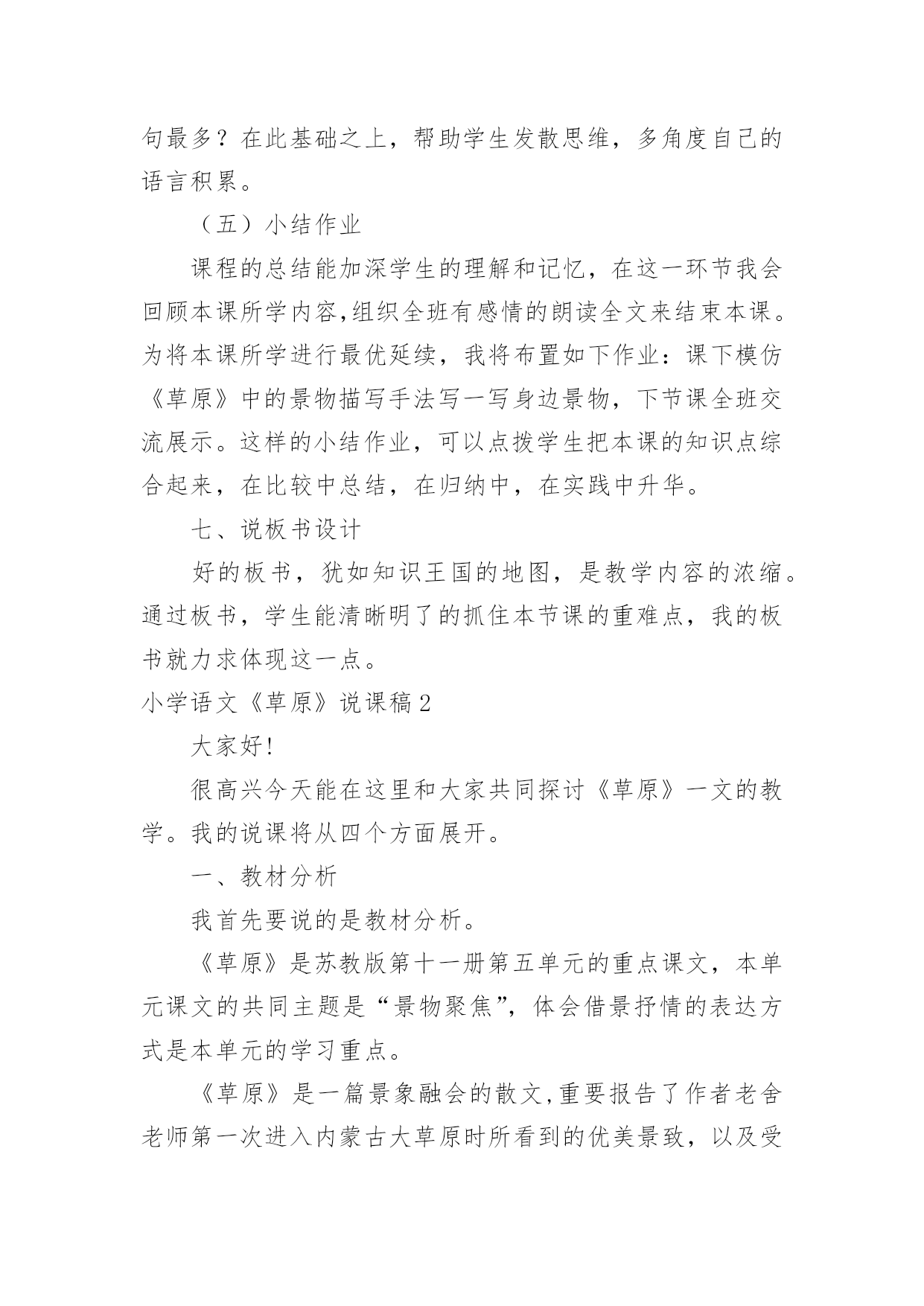 句最多？在此基础之上，帮助学生发散思维，多角度自己的语言积累。

（五）小结作业

课程的总结能加深学生的理解和记忆，在这一环节我会回顾本课所学内容,组织全班有感情的朗读全文来结束本课。为将本课所学进行最优延续，我将布置如下作业：课下模仿《草原》中的景物描写手法写一写身边景物，下节课全班交流展示。这样的小结作业，可以点拨学生把本课的知识点综合起来，在比较中总结，在归纳中，在实践中升华。

七、说板书设计

好的板书，犹如知识王国的地图，是教学内容的浓缩。通过板书，学生能清晰明了的抓住本节课的重难点，我的板书就力求体现这一点。

小学语文《草原》说课稿2

大家好!

很高兴今天能在这里和大家共同探讨《草原》一文的教学。我的说课将从四个方面展开。

一、教材分析

我首先要说的是教材分析。

《草原》是苏教版第十一册第五单元的重点课文，本单元课文的共同主题是“景物聚焦”，体会借景抒情的表达方式是本单元的学习重点。

《草原》是一篇景象融会的散文,重要报告了作者老舍老师第一次进入内蒙古大草原时所看到的优美景致，以及受